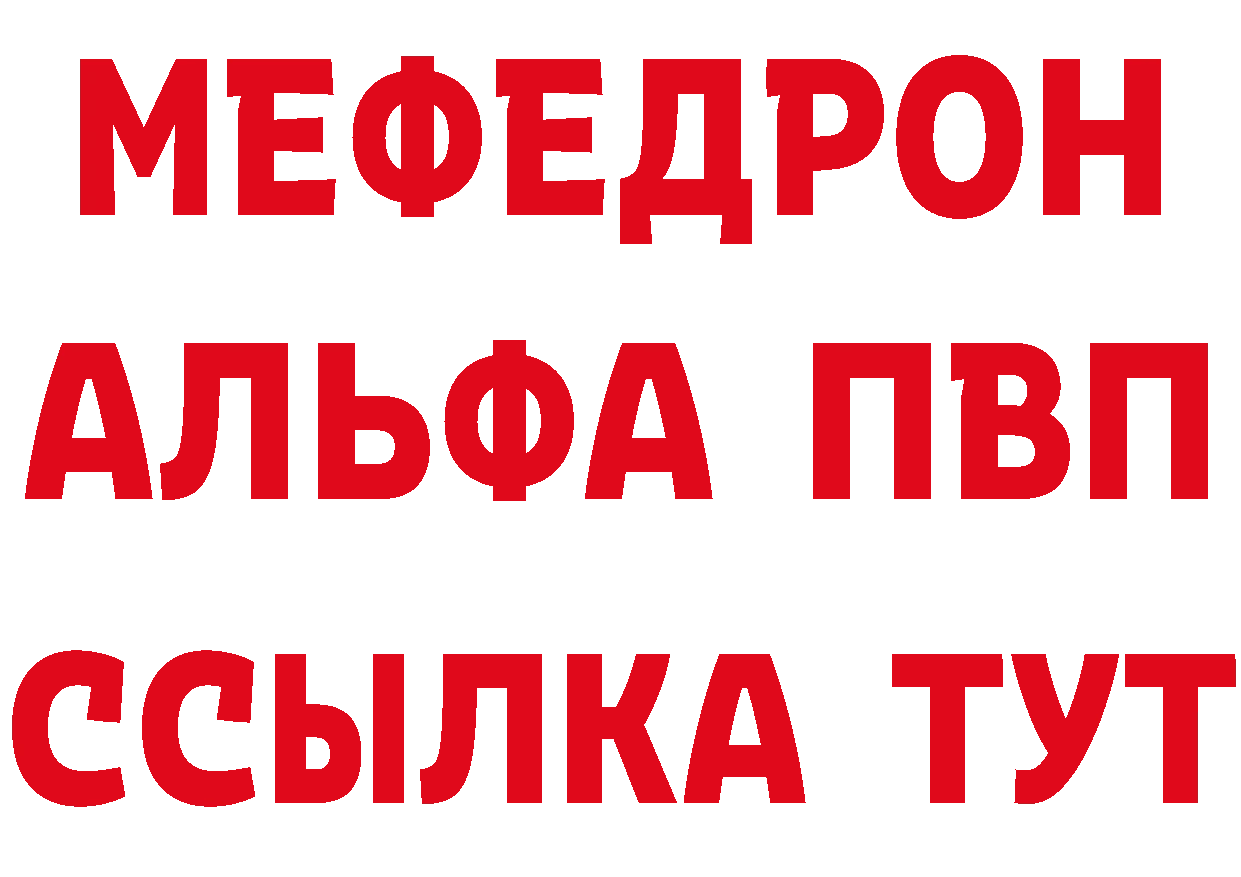 МЕФЕДРОН
АЛЬФА ПВП
ССЫЛКА ТУТ